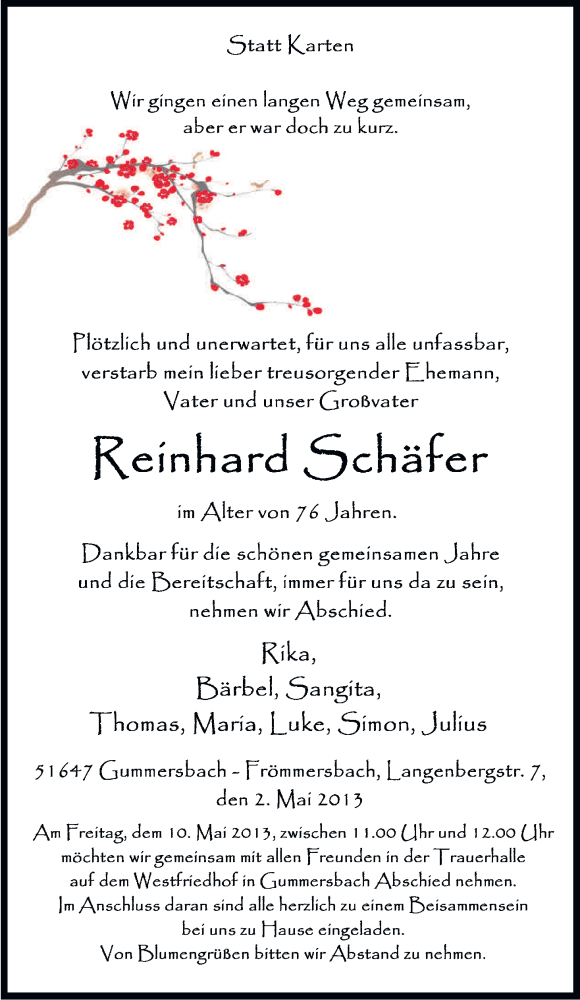 Statt Karten

Wir gingen einen langen Weg gemeinsam, aber er war doch zu kurz.

Plötzlich und unerwartet, für uns alle unfassbar, verstarb mein lieber treusorgender Ehemann, Vater und unser Großvater

Reinhard Schäfer

im Alter von 76 Jahren.

Dankbar für die schönen gemeinsamen Jahre und die Bereitschaft, immer für uns da zu sein, nehmen wir Abschied.

Rika,
Bärbel, Sangita,
Thomas, Maria, Luke, Simon, Julius

51647 Gummersbach - Frömmersbach, Langenbergstr. 7, den 2. Mai 2013

Am Freitag, dem 10. Mai 2013, zwischen 11.00 Uhr und 12.00 Uhr möchten wir gemeinsam mit allen Freunden in der Trauerhalle auf dem Westfriedhof in Gummersbach Abschied nehmen. Im Anschluss daran sind alle herzlich zu einem Beisammensein bei uns zu Hause eingeladen. Von Blumengrüßen bitten wir Abstand zu nehmen.